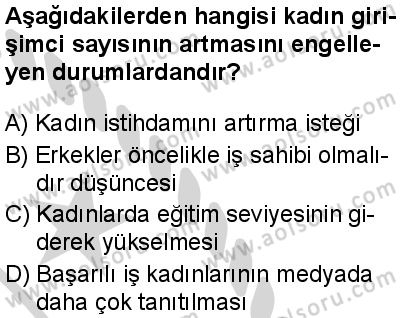 Aşağıdakilerden hangisi kadın girişimci sayısının artmasını engelleyen durumlardandır?

A) Kadın istihdamını artırma isteği
B) Erkekler öncelikle iş sahibi olmalıdır düşüncesi
C) Kadınlarda eğitim seviyesinin giderek yükselmesi
D) Başarılı iş kadınlarının medyada daha çok tanıtılması

www.aolsoru.com